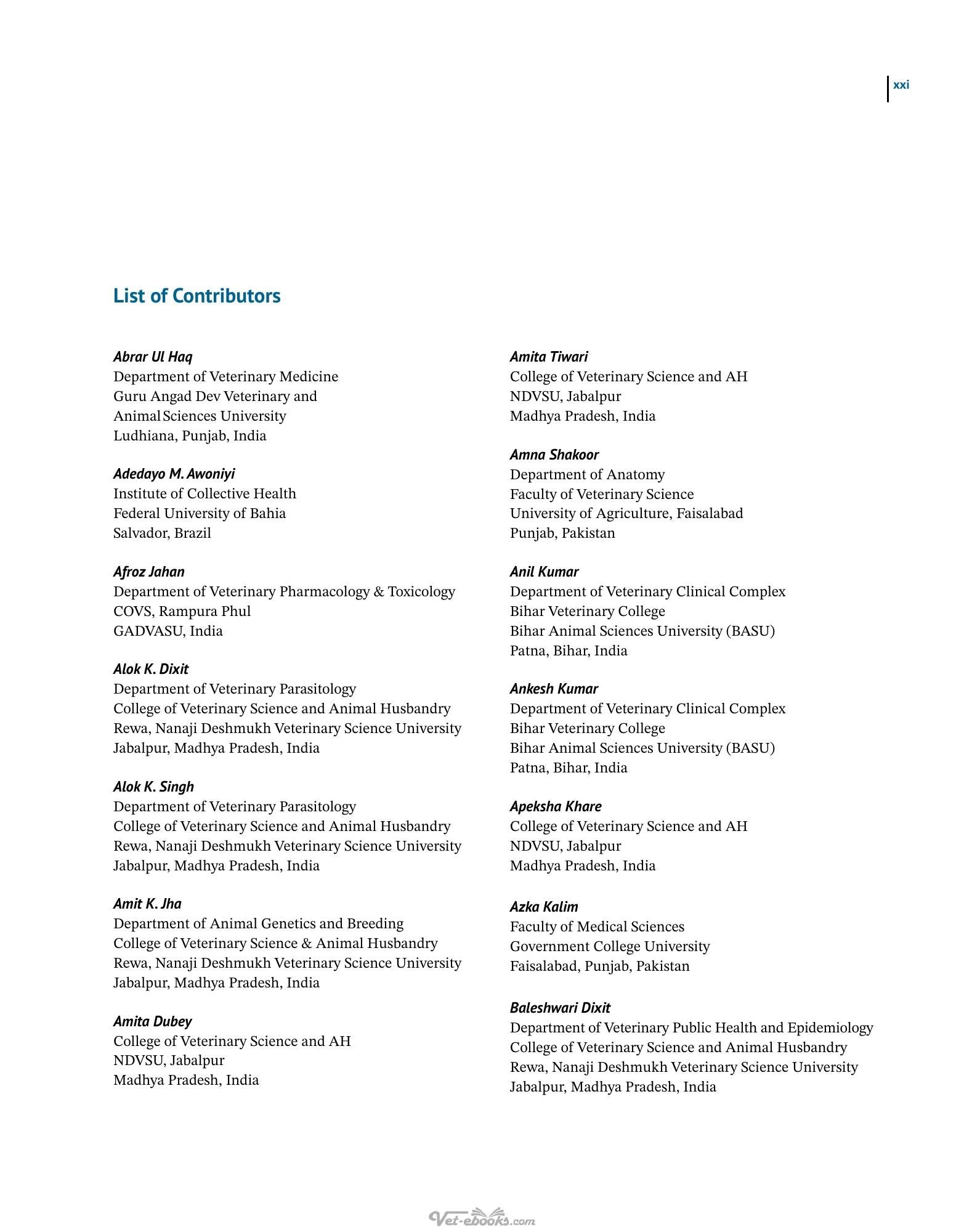 xxi

List of Contributors

Abrar Ul Haq
Department of Veterinary Medicine
Guru Angad Dev Veterinary and
Animal Sciences University
Ludhiana, Punjab, India

Adedayo M. Awoniyi
Institute of Collective Health
Federal University of Bahia
Salvador, Brazil

Afroz Jahan
Department of Veterinary Pharmacology & Toxicology
COVS, Rampura Phul
GADVASU, India

Alok K. Dixit
Department of Veterinary Parasitology
College of Veterinary Science and Animal Husbandry
Rewa, Nanaji Deshmukh Veterinary Science University
Jabalpur, Madhya Pradesh, India

Alok K. Singh
Department of Veterinary Parasitology
College of Veterinary Science and Animal Husbandry
Rewa, Nanaji Deshmukh Veterinary Science University
Jabalpur, Madhya Pradesh, India

Amit K. Jha
Department of Animal Genetics and Breeding
College of Veterinary Science & Animal Husbandry
Rewa, Nanaji Deshmukh Veterinary Science University
Jabalpur, Madhya Pradesh, India

Amita Dubey
College of Veterinary Science and AH
NDVSU, Jabalpur
Madhya Pradesh, India

Amita Tiwari
College of Veterinary Science and AH
NDVSU, Jabalpur
Madhya Pradesh, India

Amna Shakoor
Department of Anatomy
Faculty of Veterinary Science
University of Agriculture, Faisalabad
Punjab, Pakistan

Anil Kumar
Department of Veterinary Clinical Complex
Bihar Veterinary College
Bihar Animal Sciences University (BASU)
Patna, Bihar, India

Ankesh Kumar
Department of Veterinary Clinical Complex
Bihar Veterinary College
Bihar Animal Sciences University (BASU)
Patna, Bihar, India

Apeksha Khare
College of Veterinary Science and AH
NDVSU, Jabalpur
Madhya Pradesh, India

Azka Kalim
Faculty of Medical Sciences
Government College University
Faisalabad, Punjab, Pakistan

Baleshwari Dixit
Department of Veterinary Public Health and Epidemiology
College of Veterinary Science and Animal Husbandry
Rewa, Nanaji Deshmukh Veterinary Science University
Jabalpur, Madhya Pradesh, India

Vet-ebooks.com